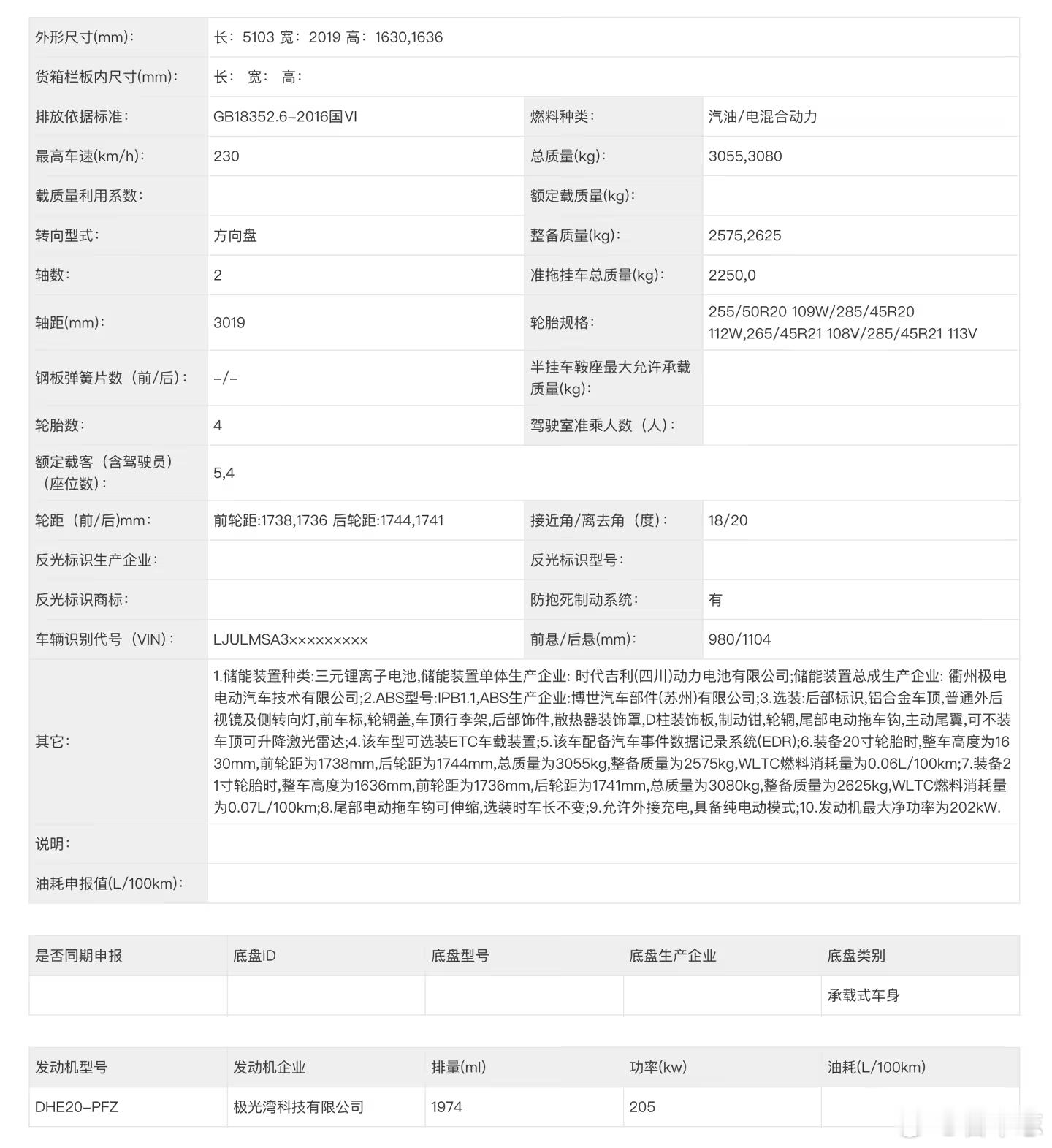 | 外形尺寸(mm)： | 长：5103 宽：2019 高：1630,1636 | | |
|---|---|---|---|
| 货箱栏板内尺寸(mm)： | 长： 宽： 高： | | |
| 排放依据标准： | GB18352.6-2016国VI | 燃料种类： | 汽油/电混合动力 |
| 最高车速(km/h)： | 230 | 总质量(kg)： | 3055,3080 |
| 载质量利用系数： | | 额定载质量(kg)： | |
| 转向型式： | 方向盘 | 整备质量(kg)： | 2575,2625 |
| 轴数： | 2 | 准拖挂车总质量(kg)： | 2250,0 |
| 轴距(mm)： | 3019 | 轮胎规格： | 255/50R20 109W/285/45R20 112W,265/45R21 108V/285/45R21 113V |
| 钢板弹簧片数（前/后）： | -/- | 半挂车鞍座最大允许承载质量(kg)： | |
| 轮胎数： | 4 | 驾驶室准乘人数（人）： | |
| 额定载客（含驾驶员）（座位数）： | 5,4 | | |
| 轮距（前/后)mm： | 前轮距:1738,1736 后轮距:1744,1741 | 接近角/离去角（度)： | 18/20 |
| 反光标识生产企业： | | 反光标识型号： | |
| 反光标识商标： | | 防抱死制动系统： | 有 |
| 车辆识别代号（VIN)： | LJULMSA3××××××××× | 前悬/后悬(mm)： | 980/1104 |
| 其它： | 1.储能装置种类:三元锂离子电池,储能装置单体生产企业: 时代吉利(四川)动力电池有限公司;储能装置总成生产企业: 衢州极电电动汽车技术有限公司;2.ABS型号:IPB1.1,ABS生产企业:博世汽车部件(苏州)有限公司;3.选装:后部标识,铝合金车顶,普通外后视镜及侧转向灯,前车标,轮辋盖,车顶行李架,后部饰件,散热器装饰罩,D柱装饰板,制动钳,轮辋,尾部电动拖车钩,主动尾翼,可不装车顶可升降激光雷达;4.该车型可选装ETC车载装置;5.该车配备汽车事件数据记录系统(EDR);6.装备20寸轮胎时,整车高度为1630mm,前轮距为1738mm,后轮距为1744mm,总质量为3055kg,整备质量为2575kg,WLTC燃料消耗量为0.06L/100km;7.装备21寸轮胎时,整车高度为1636mm,前轮距为1736mm,后轮距为1741mm,总质量为3080kg,整备质量为2625kg,WLTC燃料消耗量为0.07L/100km;8.尾部电动拖车钩可伸缩,选装时车长不变;9.允许外接充电,具备纯电动模式;10.发动机最大净功率为202kW. | | |
| 说明： | | | |
| 油耗申报值(L/100km)： | | | |

| 是否同期申报 | 底盘ID | 底盘型号 | 底盘生产企业 | 底盘类别 |
|---|---|---|---|---|
| | | | | 承载式车身 |

| 发动机型号 | 发动机企业 | 排量(ml) | 功率(kw) | 油耗(L/100km) |
|---|---|---|---|---|
| DHE20-PFZ | 极光湾科技有限公司 | 1974 | 205 | |